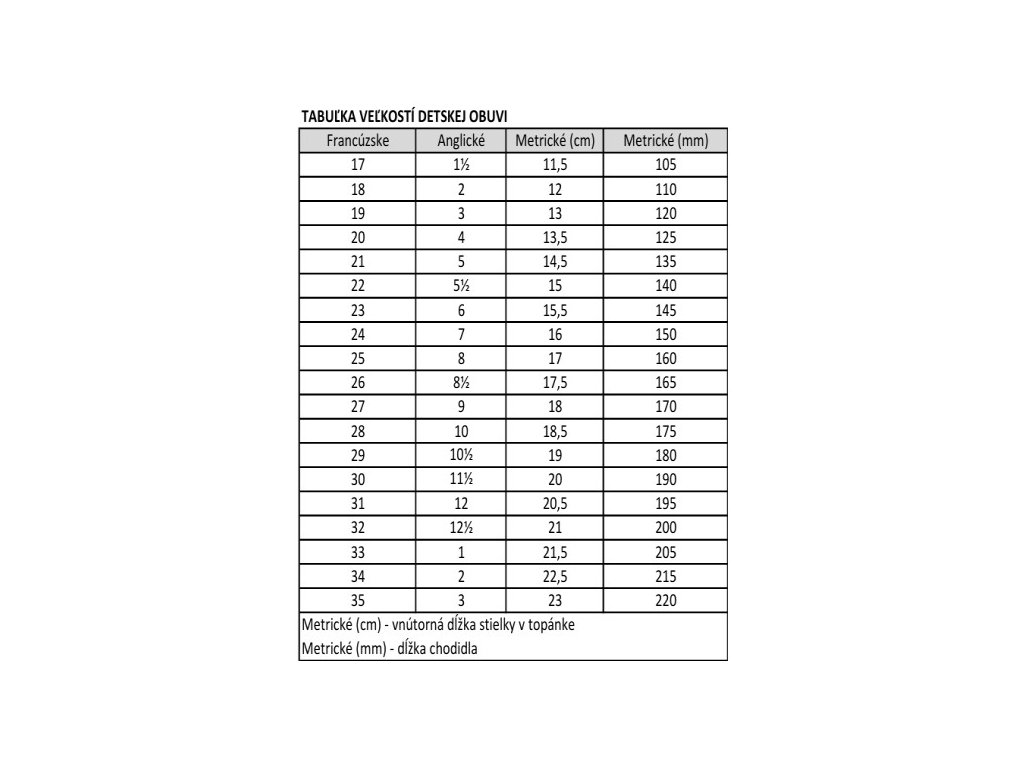 TABUĽKA VEĽKOSTÍ DETSKEJ OBUVI

| Francúzske | Anglické | Metrické (cm) | Metrické (mm) |
|---|---|---|---|
| 17 | 1½ | 11,5 | 105 |
| 18 | 2 | 12 | 110 |
| 19 | 3 | 13 | 120 |
| 20 | 4 | 13,5 | 125 |
| 21 | 5 | 14,5 | 135 |
| 22 | 5½ | 15 | 140 |
| 23 | 6 | 15,5 | 145 |
| 24 | 7 | 16 | 150 |
| 25 | 8 | 17 | 160 |
| 26 | 8½ | 17,5 | 165 |
| 27 | 9 | 18 | 170 |
| 28 | 10 | 18,5 | 175 |
| 29 | 10½ | 19 | 180 |
| 30 | 11½ | 20 | 190 |
| 31 | 12 | 20,5 | 195 |
| 32 | 12½ | 21 | 200 |
| 33 | 1 | 21,5 | 205 |
| 34 | 2 | 22,5 | 215 |
| 35 | 3 | 23 | 220 |

Metrické (cm) - vnútorná dĺžka stielky v topánke
Metrické (mm) - dĺžka chodidla